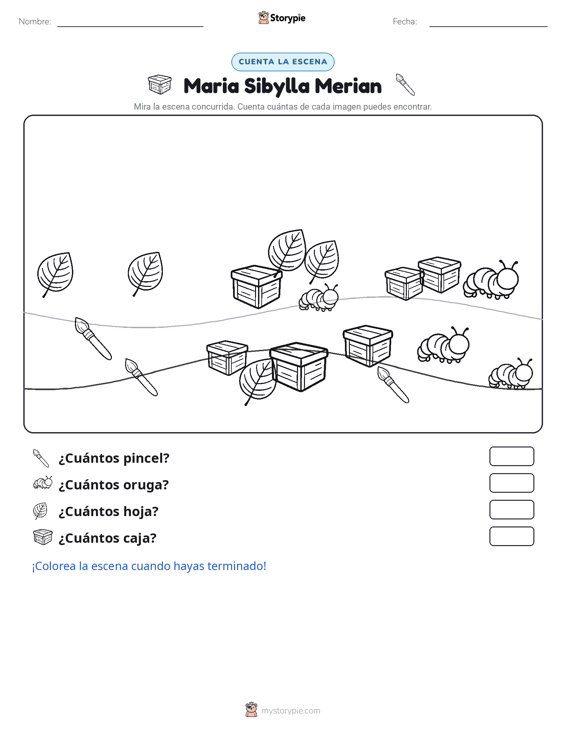 Nombre: ____ Storypie Fecha: ____

CUENTA LA ESCENA

Maria Sibylla Merian

Mira la escena concurrida. Cuenta cuántas de cada imagen puedes encontrar.

¿Cuántos pincel?

¿Cuántos oruga?

¿Cuántos hoja?

¿Cuántos caja?

¡Colorea la escena cuando hayas terminado!

mystorypie.com